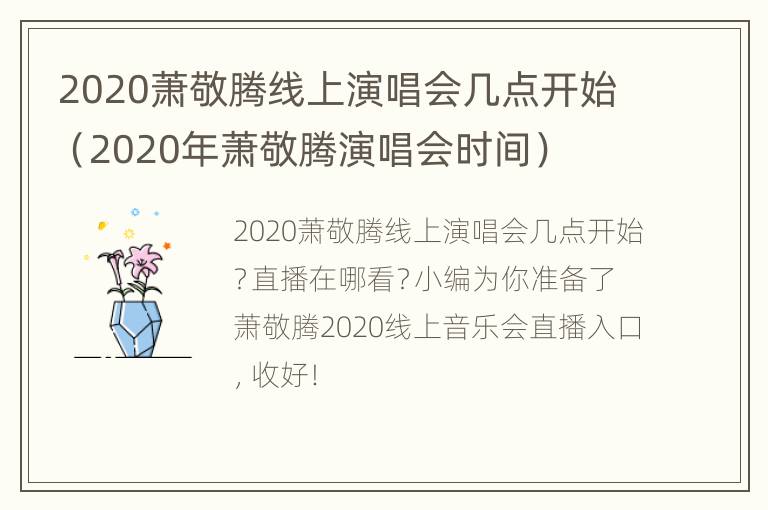 2020萧敬腾线上演唱会几点开始（2020年萧敬腾演唱会时间）

2020萧敬腾线上演唱会几点开始?直播在哪看?小编为你准备了萧敬腾2020线上音乐会直播入口, 收好!